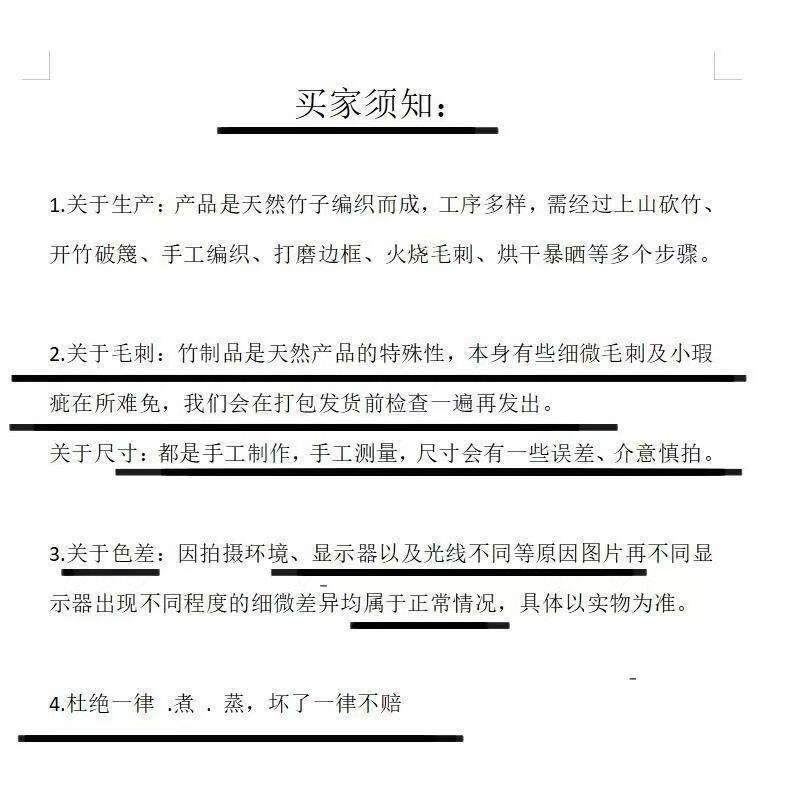 买家须知：

1.关于生产：产品是天然竹子编织而成，工序多样，需经过上山砍竹、开竹破篾、手工编织、打磨边框、火烧毛刺、烘干暴晒等多个步骤。

2.关于毛刺：竹制品是天然产品的特殊性，本身有些细微毛刺及小瑕疵在所难免，我们会在打包发货前检查一遍再发出。
关于尺寸：都是手工制作，手工测量，尺寸会有一些误差、介意慎拍。

3.关于色差：因拍摄环境、显示器以及光线不同等原因图片再不同显示器出现不同程度的细微差异均属于正常情况，具体以实物为准。

4.杜绝一律 .煮 . 蒸，坏了一律不赔